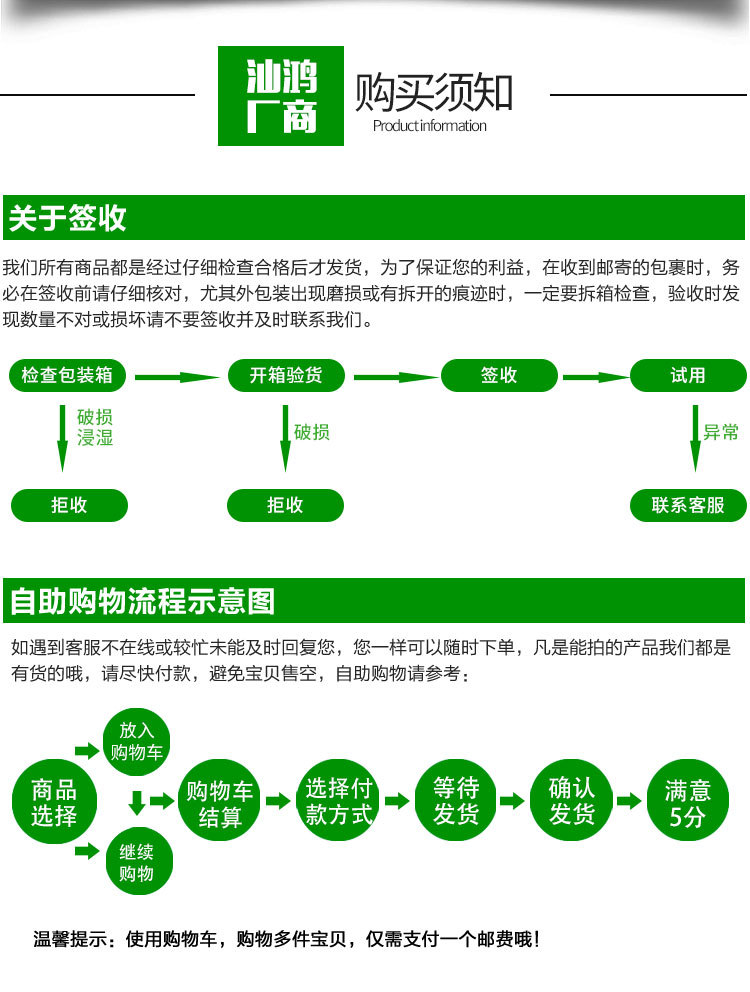 汕鸿厂商

购买须知
Productinformation

关于签收

我们所有商品都是经过仔细检查合格后才发货，为了保证您的利益，在收到邮寄的包裹时，务必在签收前请仔细核对，尤其外包装出现磨损或有拆开的痕迹时，一定要拆箱检查，验收时发现数量不对或损坏请不要签收并及时联系我们。

检查包装箱
开箱验货
签收
试用
破损
浸湿
破损
异常
拒收
拒收
联系客服

自助购物流程示意图

如遇到客服不在线或较忙未能及时回复您，您一样可以随时下单，凡是能拍的产品我们都是有货的哦，请尽快付款，避免宝贝售空，自助购物请参考：

商品选择
放入购物车
继续购物
购物车结算
选择付款方式
等待发货
确认发货
满意5分

温馨提示：使用购物车，购物多件宝贝，仅需支付一个邮费哦！